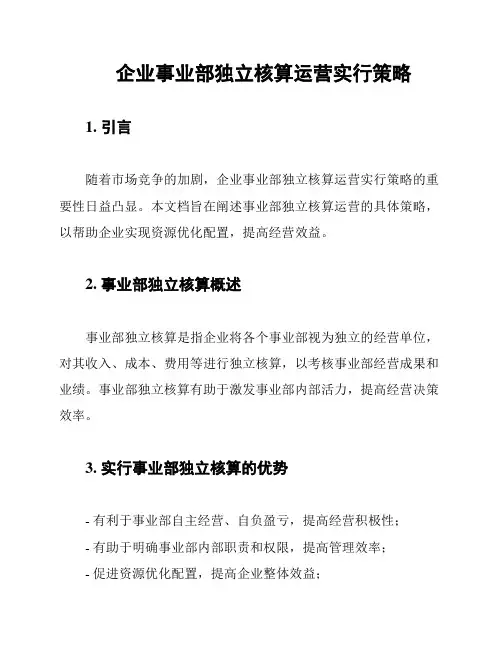 企业事业部独立核算运营实行策略

1. 引言

随着市场竞争的加剧，企业事业部独立核算运营实行策略的重要性日益凸显。本文档旨在阐述事业部独立核算运营的具体策略，以帮助企业实现资源优化配置，提高经营效益。

2. 事业部独立核算概述

事业部独立核算是指企业将各个事业部视为独立的经营单位，对其收入、成本、费用等进行独立核算，以考核事业部经营成果和业绩。事业部独立核算有助于激发事业部内部活力，提高经营决策效率。

3. 实行事业部独立核算的优势

- 有利于事业部自主经营、自负盈亏，提高经营积极性；
- 有助于明确事业部内部职责和权限，提高管理效率；
- 促进资源优化配置，提高企业整体效益；